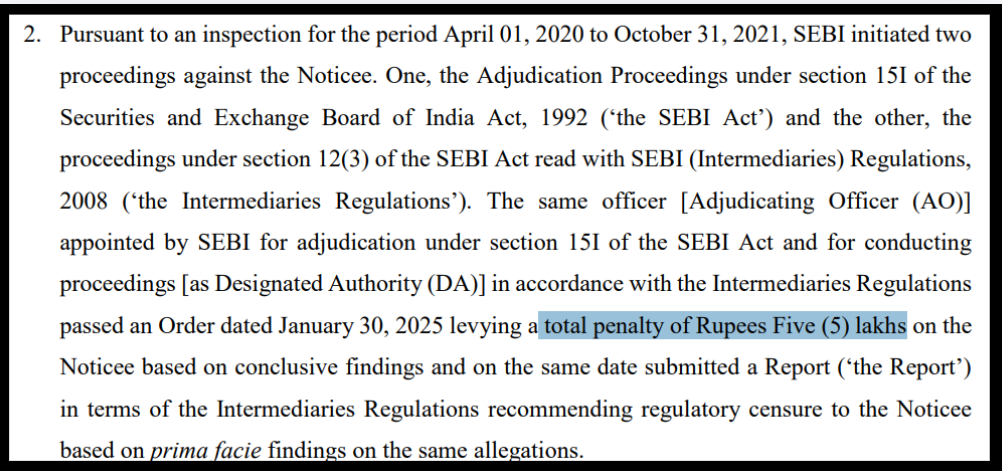 2. Pursuant to an inspection for the period April 01, 2020 to October 31, 2021, SEBI initiated two proceedings against the Noticee. One, the Adjudication Proceedings under section 15I of the Securities and Exchange Board of India Act, 1992 ('the SEBI Act') and the other, the proceedings under section 12(3) of the SEBI Act read with SEBI (Intermediaries) Regulations, 2008 ('the Intermediaries Regulations'). The same officer [Adjudicating Officer (AO)] appointed by SEBI for adjudication under section 15I of the SEBI Act and for conducting proceedings [as Designated Authority (DA)] in accordance with the Intermediaries Regulations passed an Order dated January 30, 2025 levying a total penalty of Rupees Five (5) lakhs on the Noticee based on conclusive findings and on the same date submitted a Report ('the Report') in terms of the Intermediaries Regulations recommending regulatory censure to the Noticee based on prima facie findings on the same allegations.